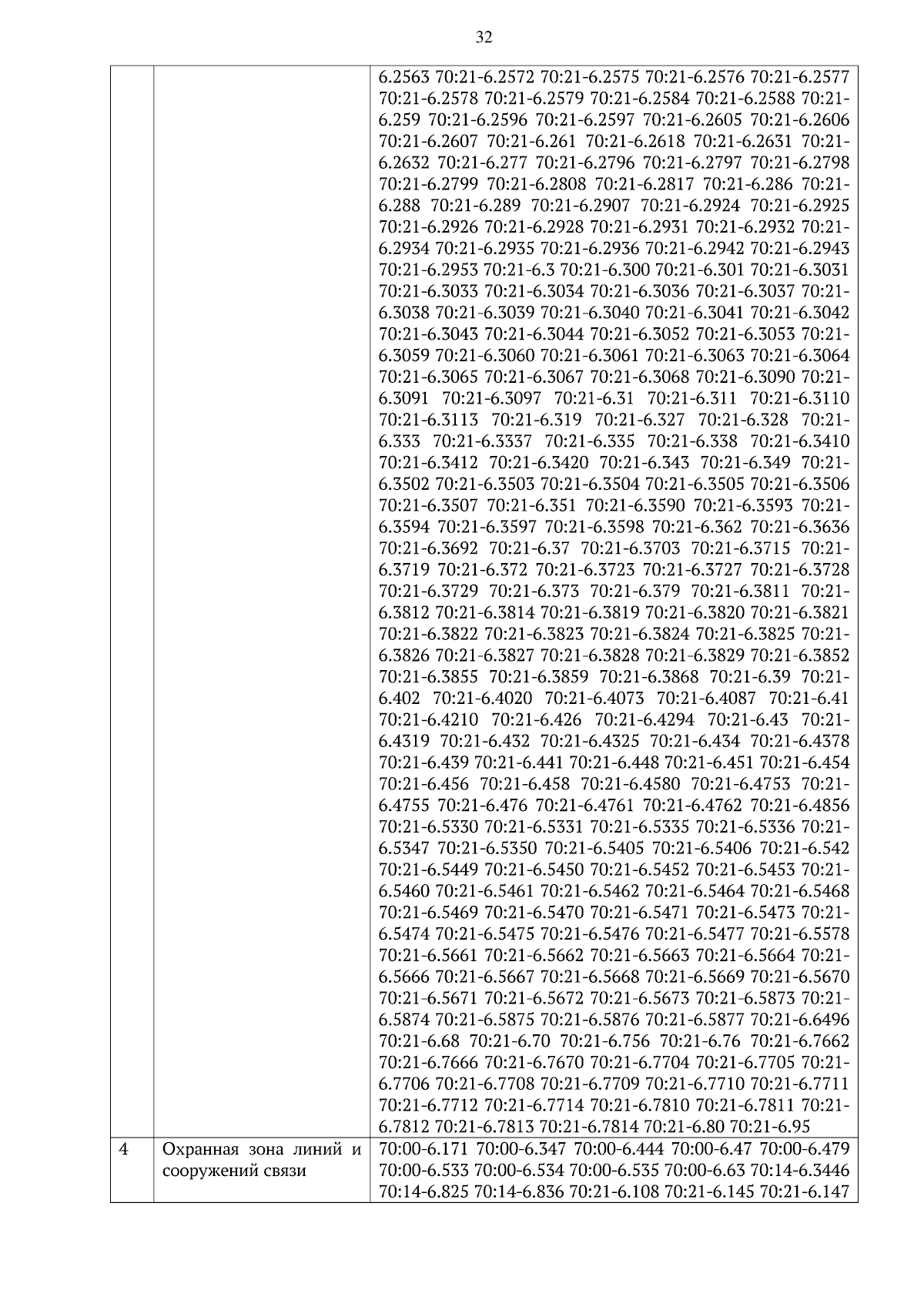 32

|   |   |   |
|---|---|---|
|  |  | 6.2563 70:21-6.2572 70:21-6.2575 70:21-6.2576 70:21-6.2577 70:21-6.2578 70:21-6.2579 70:21-6.2584 70:21-6.2588 70:21-6.259 70:21-6.2596 70:21-6.2597 70:21-6.2605 70:21-6.2606 70:21-6.2607 70:21-6.261 70:21-6.2618 70:21-6.2631 70:21-6.2632 70:21-6.277 70:21-6.2796 70:21-6.2797 70:21-6.2798 70:21-6.2799 70:21-6.2808 70:21-6.2817 70:21-6.286 70:21-6.288 70:21-6.289 70:21-6.2907 70:21-6.2924 70:21-6.2925 70:21-6.2926 70:21-6.2928 70:21-6.2931 70:21-6.2932 70:21-6.2934 70:21-6.2935 70:21-6.2936 70:21-6.2942 70:21-6.2943 70:21-6.2953 70:21-6.3 70:21-6.300 70:21-6.301 70:21-6.3031 70:21-6.3033 70:21-6.3034 70:21-6.3036 70:21-6.3037 70:21-6.3038 70:21-6.3039 70:21-6.3040 70:21-6.3041 70:21-6.3042 70:21-6.3043 70:21-6.3044 70:21-6.3052 70:21-6.3053 70:21-6.3059 70:21-6.3060 70:21-6.3061 70:21-6.3063 70:21-6.3064 70:21-6.3065 70:21-6.3067 70:21-6.3068 70:21-6.3090 70:21-6.3091 70:21-6.3097 70:21-6.31 70:21-6.311 70:21-6.3110 70:21-6.3113 70:21-6.319 70:21-6.327 70:21-6.328 70:21-6.333 70:21-6.3337 70:21-6.335 70:21-6.338 70:21-6.3410 70:21-6.3412 70:21-6.3420 70:21-6.343 70:21-6.349 70:21-6.3502 70:21-6.3503 70:21-6.3504 70:21-6.3505 70:21-6.3506 70:21-6.3507 70:21-6.351 70:21-6.3590 70:21-6.3593 70:21-6.3594 70:21-6.3597 70:21-6.3598 70:21-6.362 70:21-6.3636 70:21-6.3692 70:21-6.37 70:21-6.3703 70:21-6.3715 70:21-6.3719 70:21-6.372 70:21-6.3723 70:21-6.3727 70:21-6.3728 70:21-6.3729 70:21-6.373 70:21-6.379 70:21-6.3811 70:21-6.3812 70:21-6.3814 70:21-6.3819 70:21-6.3820 70:21-6.3821 70:21-6.3822 70:21-6.3823 70:21-6.3824 70:21-6.3825 70:21-6.3826 70:21-6.3827 70:21-6.3828 70:21-6.3829 70:21-6.3852 70:21-6.3855 70:21-6.3859 70:21-6.3868 70:21-6.39 70:21-6.402 70:21-6.4020 70:21-6.4073 70:21-6.4087 70:21-6.41 70:21-6.4210 70:21-6.426 70:21-6.4294 70:21-6.43 70:21-6.4319 70:21-6.432 70:21-6.4325 70:21-6.434 70:21-6.4378 70:21-6.439 70:21-6.441 70:21-6.448 70:21-6.451 70:21-6.454 70:21-6.456 70:21-6.458 70:21-6.4580 70:21-6.4753 70:21-6.4755 70:21-6.476 70:21-6.4761 70:21-6.4762 70:21-6.4856 70:21-6.5330 70:21-6.5331 70:21-6.5335 70:21-6.5336 70:21-6.5347 70:21-6.5350 70:21-6.5405 70:21-6.5406 70:21-6.542 70:21-6.5449 70:21-6.5450 70:21-6.5452 70:21-6.5453 70:21-6.5460 70:21-6.5461 70:21-6.5462 70:21-6.5464 70:21-6.5468 70:21-6.5469 70:21-6.5470 70:21-6.5471 70:21-6.5473 70:21-6.5474 70:21-6.5475 70:21-6.5476 70:21-6.5477 70:21-6.5578 70:21-6.5661 70:21-6.5662 70:21-6.5663 70:21-6.5664 70:21-6.5666 70:21-6.5667 70:21-6.5668 70:21-6.5669 70:21-6.5670 70:21-6.5671 70:21-6.5672 70:21-6.5673 70:21-6.5873 70:21-6.5874 70:21-6.5875 70:21-6.5876 70:21-6.5877 70:21-6.6496 70:21-6.68 70:21-6.70 70:21-6.756 70:21-6.76 70:21-6.7662 70:21-6.7666 70:21-6.7670 70:21-6.7704 70:21-6.7705 70:21-6.7706 70:21-6.7708 70:21-6.7709 70:21-6.7710 70:21-6.7711 70:21-6.7712 70:21-6.7714 70:21-6.7810 70:21-6.7811 70:21-6.7812 70:21-6.7813 70:21-6.7814 70:21-6.80 70:21-6.95 |
| 4 | Охранная зона линий и сооружений связи | 70:00-6.171 70:00-6.347 70:00-6.444 70:00-6.47 70:00-6.479 70:00-6.533 70:00-6.534 70:00-6.535 70:00-6.63 70:14-6.3446 70:14-6.825 70:14-6.836 70:21-6.108 70:21-6.145 70:21-6.147 |